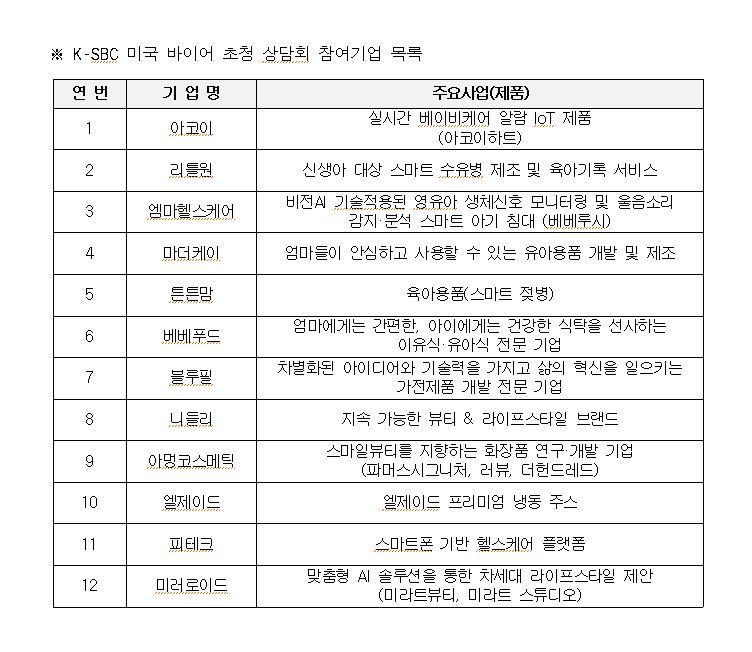 ※ K-SBC 미국 바이어 초청 상담회 참여기업 목록

| 연 번 | 기 업 명 | 주요사업(제품) |
|---|---|---|
| 1 | 아코이 | 실시간 베이비케어 알람 IoT 제품 (아코이하트) |
| 2 | 리틀원 | 신생아 대상 스마트 수유병 제조 및 육아기록 서비스 |
| 3 | 엠마헬스케어 | 비전AI 기술적용된 영유아 생체신호 모니터링 및 울음소리 감지·분석 스마트 아기 침대 (베베루시) |
| 4 | 마더케이 | 엄마들이 안심하고 사용할 수 있는 유아용품 개발 및 제조 |
| 5 | 튼튼맘 | 육아용품(스마트 젖병) |
| 6 | 베베푸드 | 엄마에게는 간편한, 아이에게는 건강한 식탁을 선사하는 이유식·유아식 전문 기업 |
| 7 | 블루필 | 차별화된 아이디어와 기술력을 가지고 삶의 혁신을 일으키는 가전제품 개발 전문 기업 |
| 8 | 니들리 | 지속 가능한 뷰티 & 라이프스타일 브랜드 |
| 9 | 아멍코스메틱 | 스마일뷰티를 지향하는 화장품 연구·개발 기업 (파머스시그니처, 러뷰, 더헌드레드) |
| 10 | 엘제이드 | 엘제이드 프리미엄 냉동 주스 |
| 11 | 피테크 | 스마트폰 기반 헬스케어 플랫폼 |
| 12 | 미러로이드 | 맞춤형 AI 솔루션을 통한 차세대 라이프스타일 제안 (미라트뷰티, 미라트 스튜디오) |